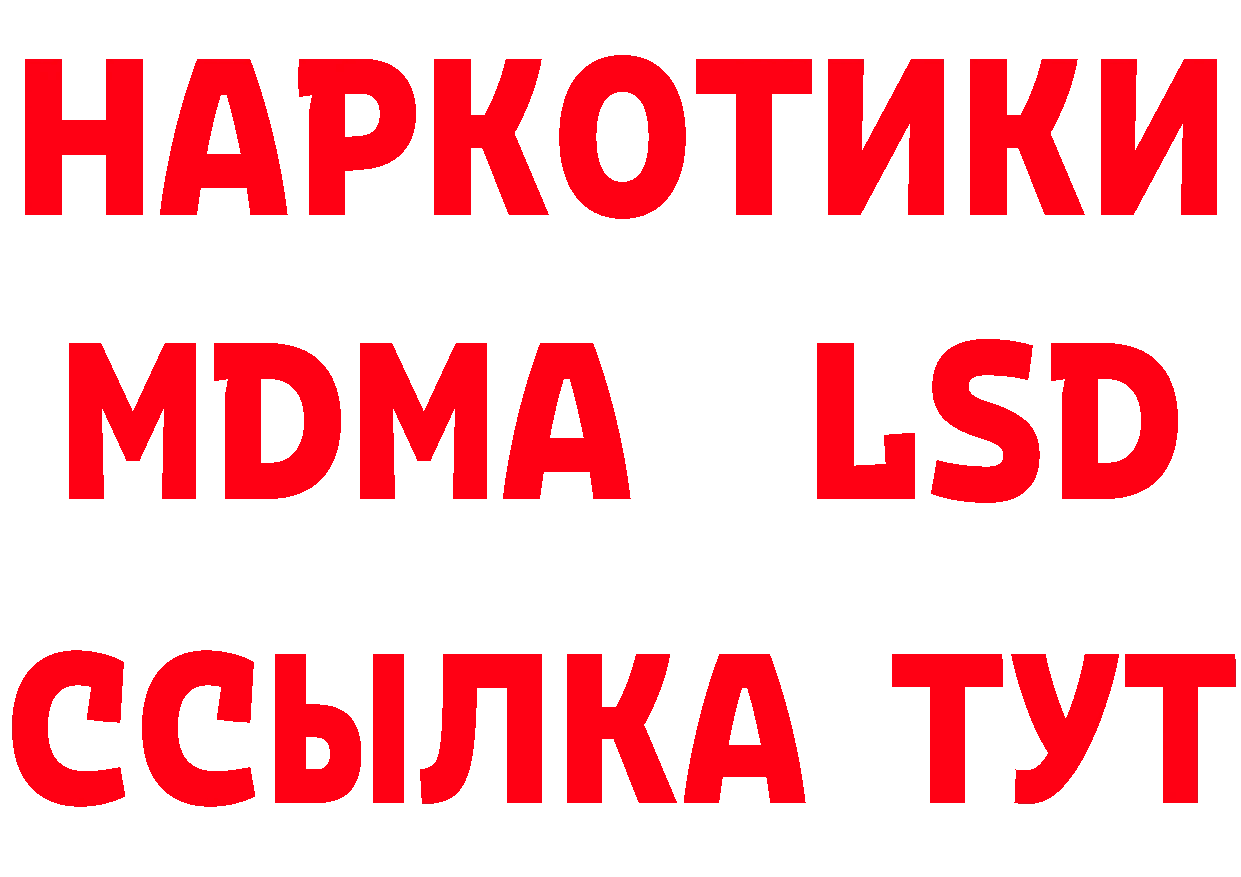 НАРКОТИКИ
MDMA LSD
ССЫЛКА ТУТ